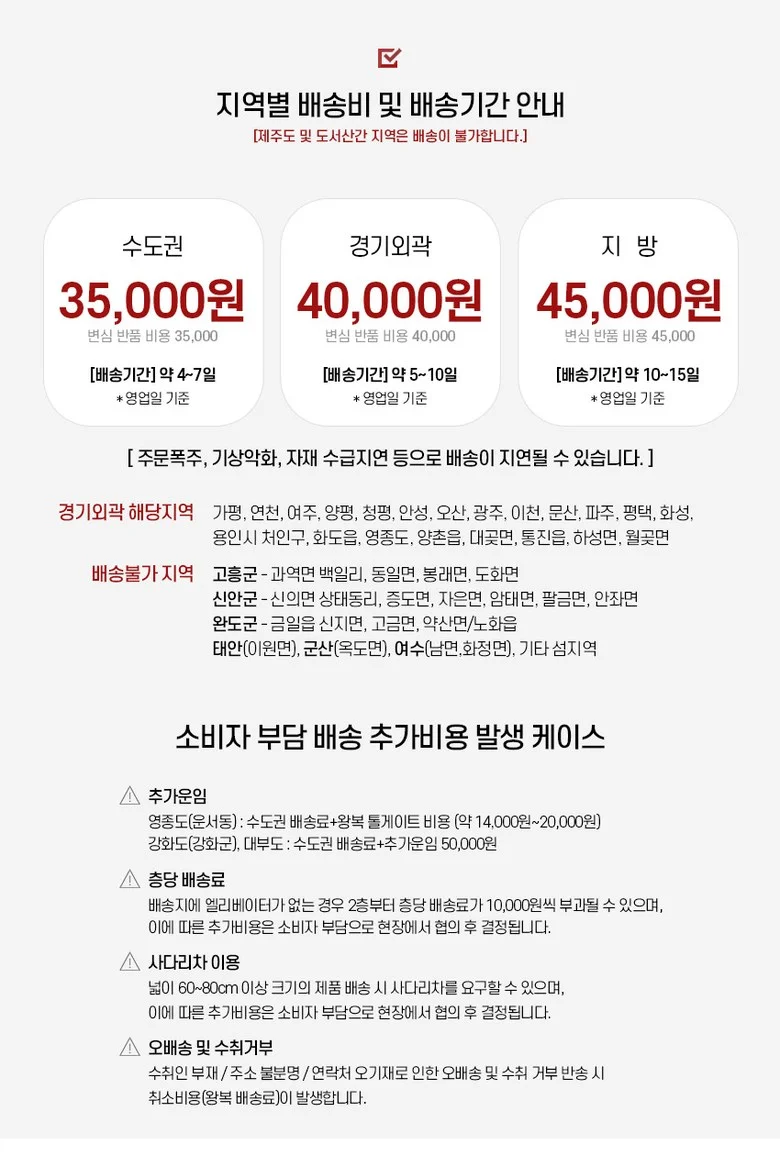 지역별 배송비 및 배송기간 안내

[제주도 및 도서산간 지역은 배송이 불가합니다.]

수도권
35,000원
변심 반품 비용 35,000
[배송기간] 약 4~7일
* 영업일 기준

경기외곽
40,000원
변심 반품 비용 40,000
[배송기간] 약 5~10일
* 영업일 기준

지 방
45,000원
변심 반품 비용 45,000
[배송기간] 약 10~15일
* 영업일 기준

[ 주문폭주, 기상악화, 자재 수급지연 등으로 배송이 지연될 수 있습니다. ]

경기외곽 해당지역 가평, 연천, 여주, 양평, 청평, 안성, 오산, 광주, 이천, 문산, 파주, 평택, 화성, 용인시 처인구, 화도읍, 영종도, 양촌읍, 대곶면, 통진읍, 하성면, 월곶면

배송불가 지역 고흥군 - 과역면 백일리, 동일면, 봉래면, 도화면
신안군 - 신의면 상태동리, 증도면, 자은면, 암태면, 팔금면, 안좌면
완도군 - 금일읍 신지면, 고금면, 약산면/노화읍
태안(이원면), 군산(옥도면), 여수(남면,화정면), 기타 섬지역

소비자 부담 배송 추가비용 발생 케이스

추가운임
영종도(운서동) : 수도권 배송료+왕복 톨게이트 비용 (약 14,000원~20,000원)
강화도(강화군), 대부도 : 수도권 배송료+추가운임 50,000원

층당 배송료
배송지에 엘리베이터가 없는 경우 2층부터 층당 배송료가 10,000원씩 부과될 수 있으며, 이에 따른 추가비용은 소비자 부담으로 현장에서 협의 후 결정됩니다.

사다리차 이용
넓이 60~80cm 이상 크기의 제품 배송 시 사다리차를 요구할 수 있으며, 이에 따른 추가비용은 소비자 부담으로 현장에서 협의 후 결정됩니다.

오배송 및 수취거부
수취인 부재 / 주소 불분명 / 연락처 오기재로 인한 오배송 및 수취 거부 반송 시 취소비용(왕복 배송료)이 발생합니다.